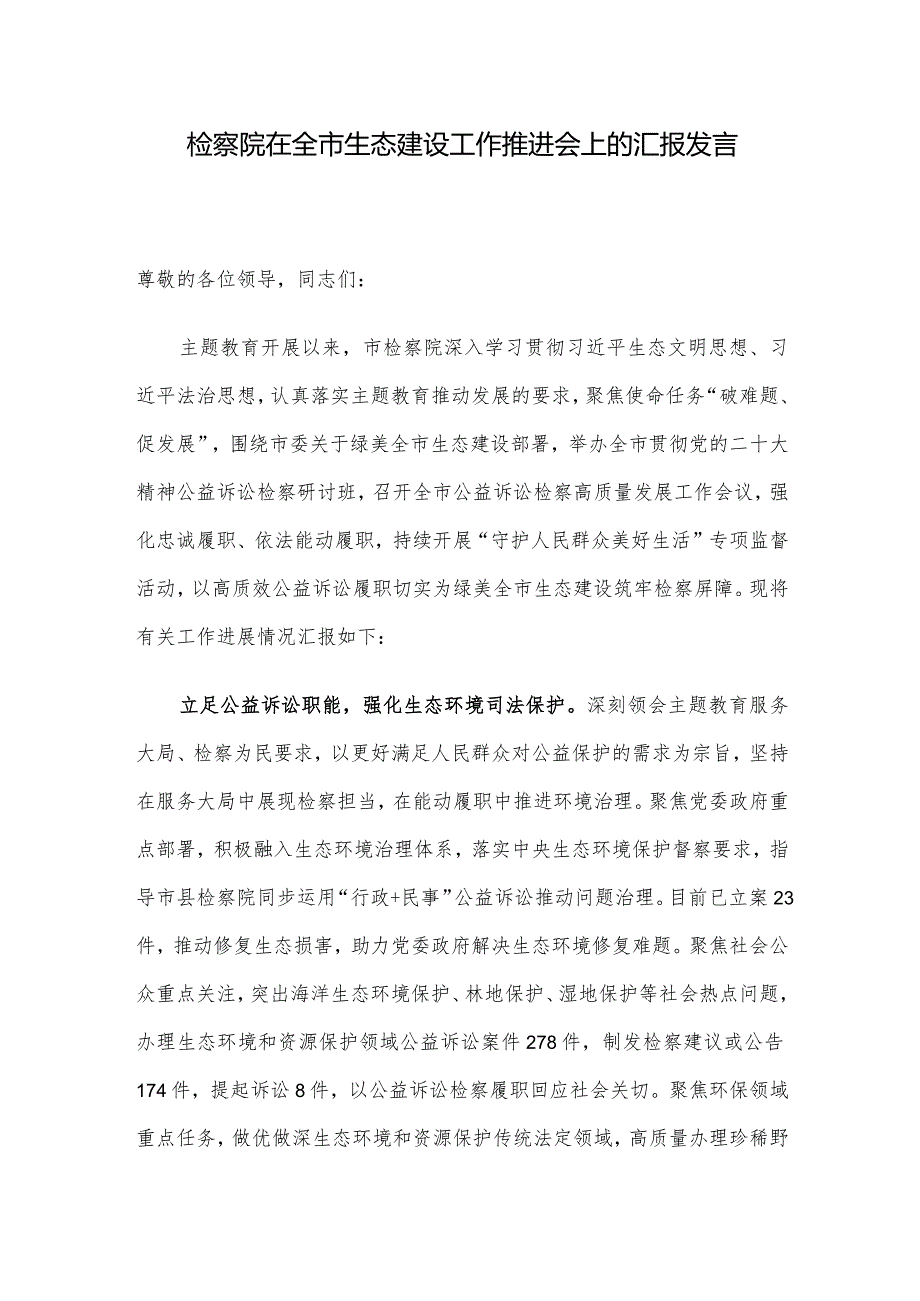 检察院在全市生态建设工作推进会上的汇报发言

尊敬的各位领导，同志们：

主题教育开展以来，市检察院深入学习贯彻习近平生态文明思想、习近平法治思想，认真落实主题教育推动发展的要求，聚焦使命任务“破难题、促发展”，围绕市委关于绿美全市生态建设部署，举办全市贯彻党的二十大精神公益诉讼检察研讨班，召开全市公益诉讼检察高质量发展工作会议，强化忠诚履职、依法能动履职，持续开展“守护人民群众美好生活”专项监督活动，以高质效公益诉讼履职切实为绿美全市生态建设筑牢检察屏障。现将有关工作进展情况汇报如下：

立足公益诉讼职能，强化生态环境司法保护。深刻领会主题教育服务大局、检察为民要求，以更好满足人民群众对公益保护的需求为宗旨，坚持在服务大局中展现检察担当，在能动履职中推进环境治理。聚焦党委政府重点部署，积极融入生态环境治理体系，落实中央生态环境保护督察要求，指导市县检察院同步运用“行政+民事”公益诉讼推动问题治理。目前已立案23件，推动修复生态损害，助力党委政府解决生态环境修复难题。聚焦社会公众重点关注，突出海洋生态环境保护、林地保护、湿地保护等社会热点问题，办理生态环境和资源保护领域公益诉讼案件278件，制发检察建议或公告174件，提起诉讼8件，以公益诉讼检察履职回应社会关切。聚焦环保领域重点任务，做优做深生态环境和资源保护传统法定领域，高质量办理珍稀野